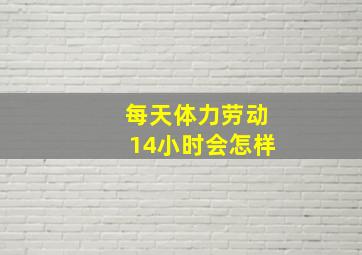 每天体力劳动
14小时会怎样